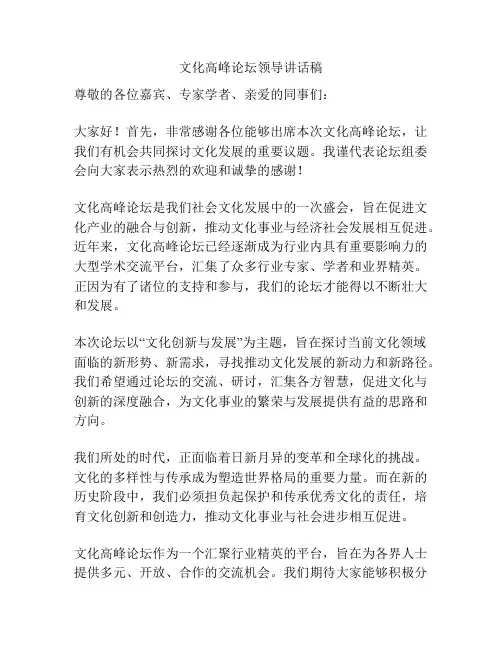 文化高峰论坛领导讲话稿

尊敬的各位嘉宾、专家学者、亲爱的同事们：

大家好！首先，非常感谢各位能够出席本次文化高峰论坛，让我们有机会共同探讨文化发展的重要议题。我谨代表论坛组委会向大家表示热烈的欢迎和诚挚的感谢！

文化高峰论坛是我们社会文化发展中的一次盛会，旨在促进文化产业的融合与创新，推动文化事业与经济社会发展相互促进。近年来，文化高峰论坛已经逐渐成为行业内具有重要影响力的大型学术交流平台，汇集了众多行业专家、学者和业界精英。正因为有了诸位的支持和参与，我们的论坛才能得以不断壮大和发展。

本次论坛以“文化创新与发展”为主题，旨在探讨当前文化领域面临的新形势、新需求，寻找推动文化发展的新动力和新路径。我们希望通过论坛的交流、研讨，汇集各方智慧，促进文化与创新的深度融合，为文化事业的繁荣与发展提供有益的思路和方向。

我们所处的时代，正面临着日新月异的变革和全球化的挑战。文化的多样性与传承成为塑造世界格局的重要力量。而在新的历史阶段中，我们必须担负起保护和传承优秀文化的责任，培育文化创新和创造力，推动文化事业与社会进步相互促进。

文化高峰论坛作为一个汇聚行业精英的平台，旨在为各界人士提供多元、开放、合作的交流机会。我们期待大家能够积极分